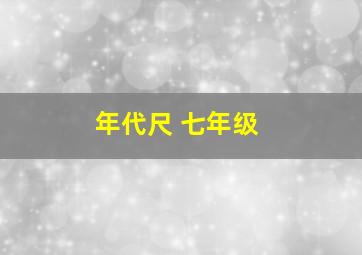 年代尺 七年级